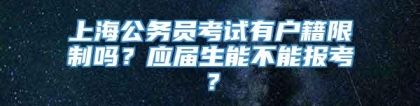 上海公务员考试有户籍限制吗？应届生能不能报考？